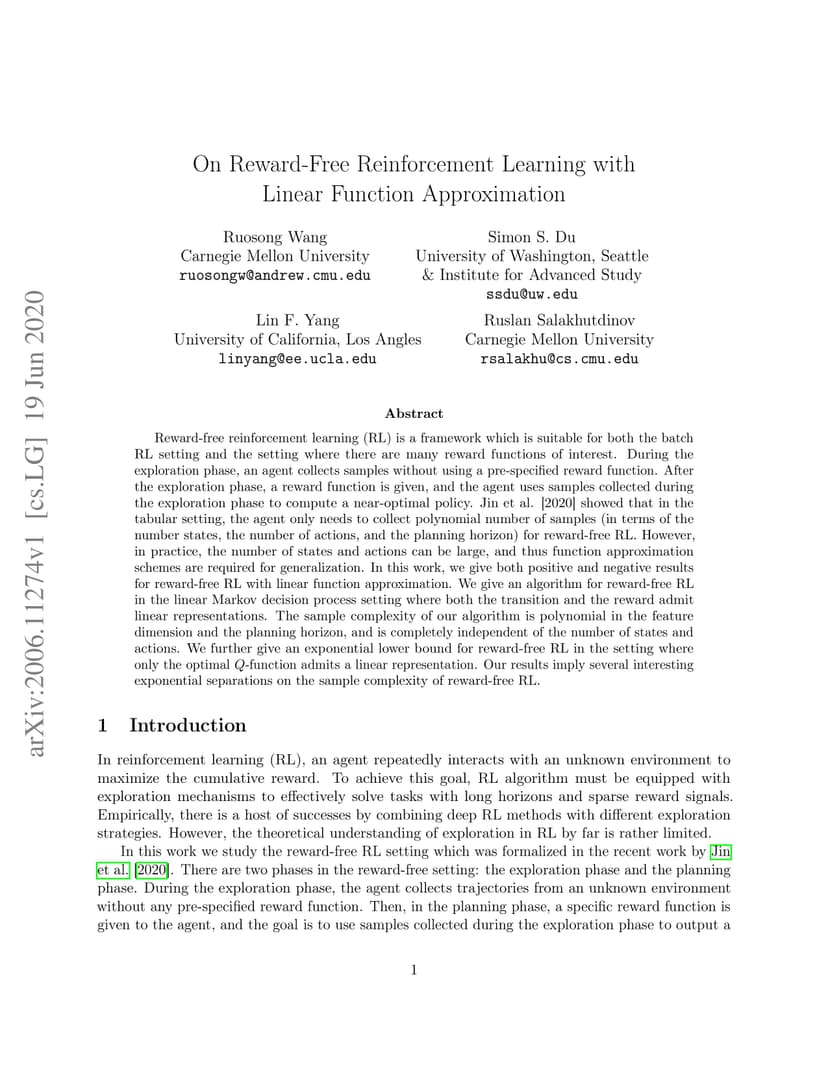 arXiv:2006.11274v1 [cs.LG] 19 Jun 2020

On Reward-Free Reinforcement Learning with Linear Function Approximation

Ruosong Wang
Carnegie Mellon University
ruosongw@andrew.cmu.edu

Simon S. Du
University of Washington, Seattle
& Institute for Advanced Study
ssdu@uw.edu

Lin F. Yang
University of California, Los Angles
linyang@ee.ucla.edu

Ruslan Salakhutdinov
Carnegie Mellon University
rsalakhu@cs.cmu.edu

Abstract

Reward-free reinforcement learning (RL) is a framework which is suitable for both the batch RL setting and the setting where there are many reward functions of interest. During the exploration phase, an agent collects samples without using a pre-specified reward function. After the exploration phase, a reward function is given, and the agent uses samples collected during the exploration phase to compute a near-optimal policy. Jin et al. [2020] showed that in the tabular setting, the agent only needs to collect polynomial number of samples (in terms of the number states, the number of actions, and the planning horizon) for reward-free RL. However, in practice, the number of states and actions can be large, and thus function approximation schemes are required for generalization. In this work, we give both positive and negative results for reward-free RL with linear function approximation. We give an algorithm for reward-free RL in the linear Markov decision process setting where both the transition and the reward admit linear representations. The sample complexity of our algorithm is polynomial in the feature dimension and the planning horizon, and is completely independent of the number of states and actions. We further give an exponential lower bound for reward-free RL in the setting where only the optimal $Q$-function admits a linear representation. Our results imply several interesting exponential separations on the sample complexity of reward-free RL.

1 Introduction

In reinforcement learning (RL), an agent repeatedly interacts with an unknown environment to maximize the cumulative reward. To achieve this goal, RL algorithm must be equipped with exploration mechanisms to effectively solve tasks with long horizons and sparse reward signals. Empirically, there is a host of successes by combining deep RL methods with different exploration strategies. However, the theoretical understanding of exploration in RL by far is rather limited.

In this work we study the reward-free RL setting which was formalized in the recent work by Jin et al. [2020]. There are two phases in the reward-free setting: the exploration phase and the planning phase. During the exploration phase, the agent collects trajectories from an unknown environment without any pre-specified reward function. Then, in the planning phase, a specific reward function is given to the agent, and the goal is to use samples collected during the exploration phase to output a

1